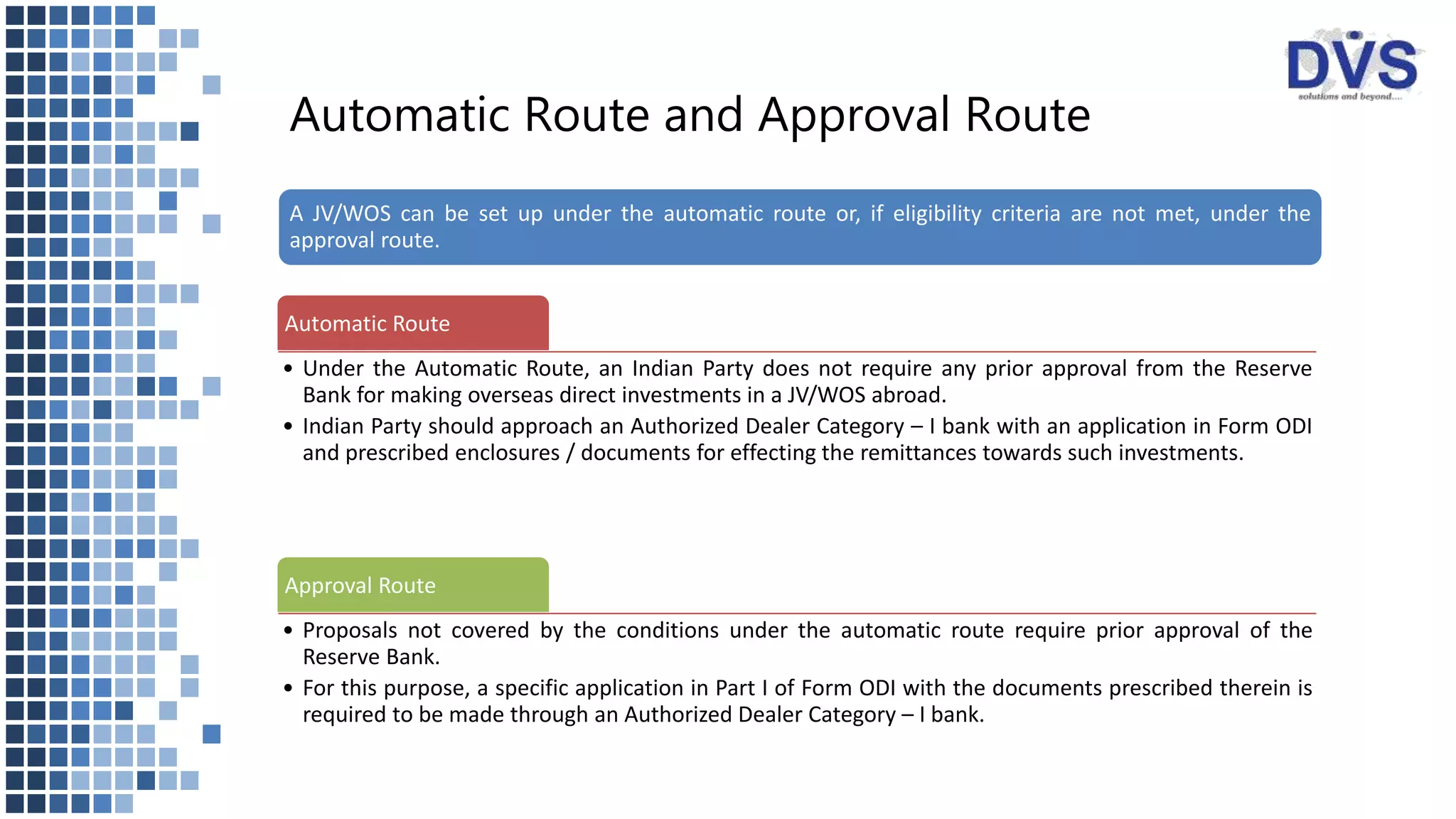 DVS
solutions and beyond....

Automatic Route and Approval Route

A JV/WOS can be set up under the automatic route or, if eligibility criteria are not met, under the approval route.

Automatic Route

• Under the Automatic Route, an Indian Party does not require any prior approval from the Reserve Bank for making overseas direct investments in a JV/WOS abroad.
• Indian Party should approach an Authorized Dealer Category – I bank with an application in Form ODI and prescribed enclosures / documents for effecting the remittances towards such investments.

Approval Route

• Proposals not covered by the conditions under the automatic route require prior approval of the Reserve Bank.
• For this purpose, a specific application in Part I of Form ODI with the documents prescribed therein is required to be made through an Authorized Dealer Category – I bank.